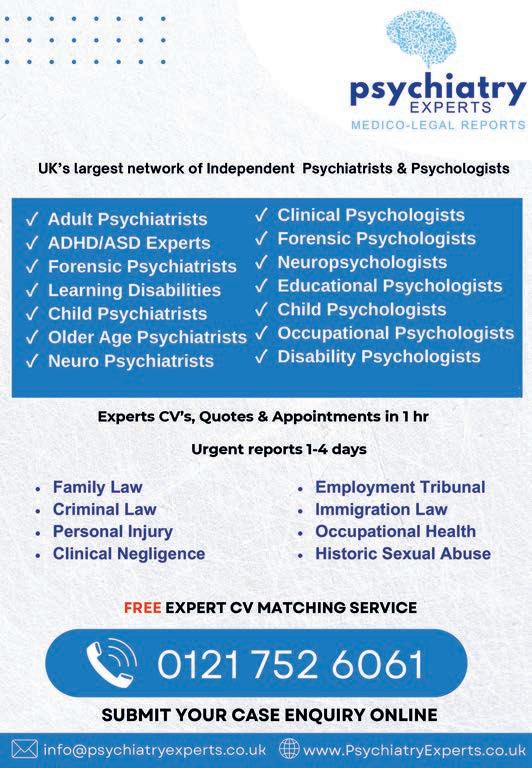 psychiatry
EXPERTS
MEDICO-LEGAL REPORTS

UK's largest network of Independent Psychiatrists & Psychologists

✓ Adult Psychiatrists
✓ ADHD/ASD Experts
✓ Forensic Psychiatrists
✓ Learning Disabilities
✓ Child Psychiatrists
✓ Older Age Psychiatrists
✓ Neuro Psychiatrists

✓ Clinical Psychologists
✓ Forensic Psychologists
✓ Neuropsychologists
✓ Educational Psychologists
✓ Child Psychologists
✓ Occupational Psychologists
✓ Disability Psychologists

Experts CV's, Quotes & Appointments in 1 hr

Urgent reports 1-4 days

• Family Law
• Criminal Law
• Personal Injury
• Clinical Negligence

• Employment Tribunal
• Immigration Law
• Occupational Health
• Historic Sexual Abuse

FREE EXPERT CV MATCHING SERVICE

0121 752 6061

SUBMIT YOUR CASE ENQUIRY ONLINE

info@psychiatryexperts.co.uk www.PsychiatryExperts.co.uk